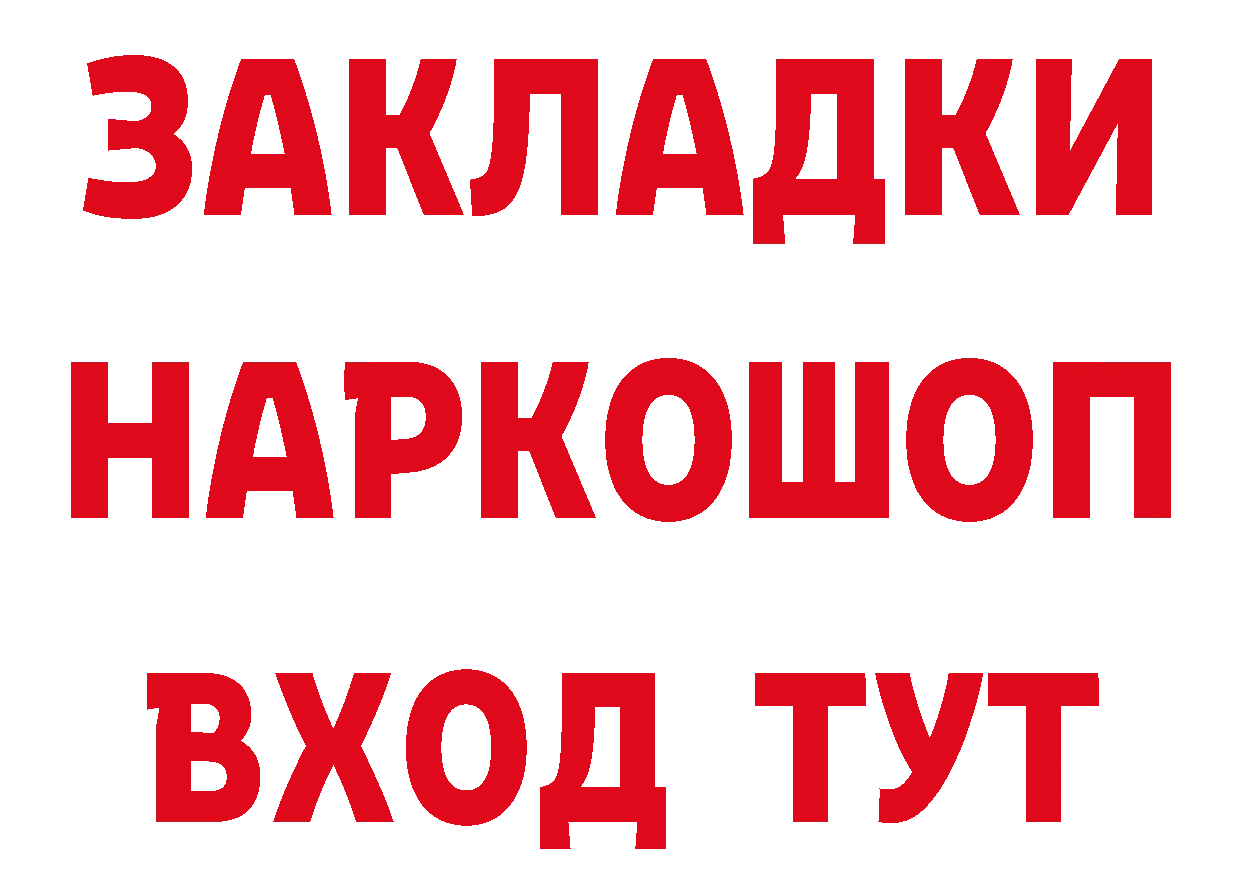 ЗАКЛАДКИ
НАРКОШОП
ВХОД ТУТ